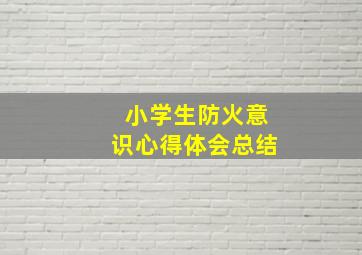 小学生防火意识心得体会总结